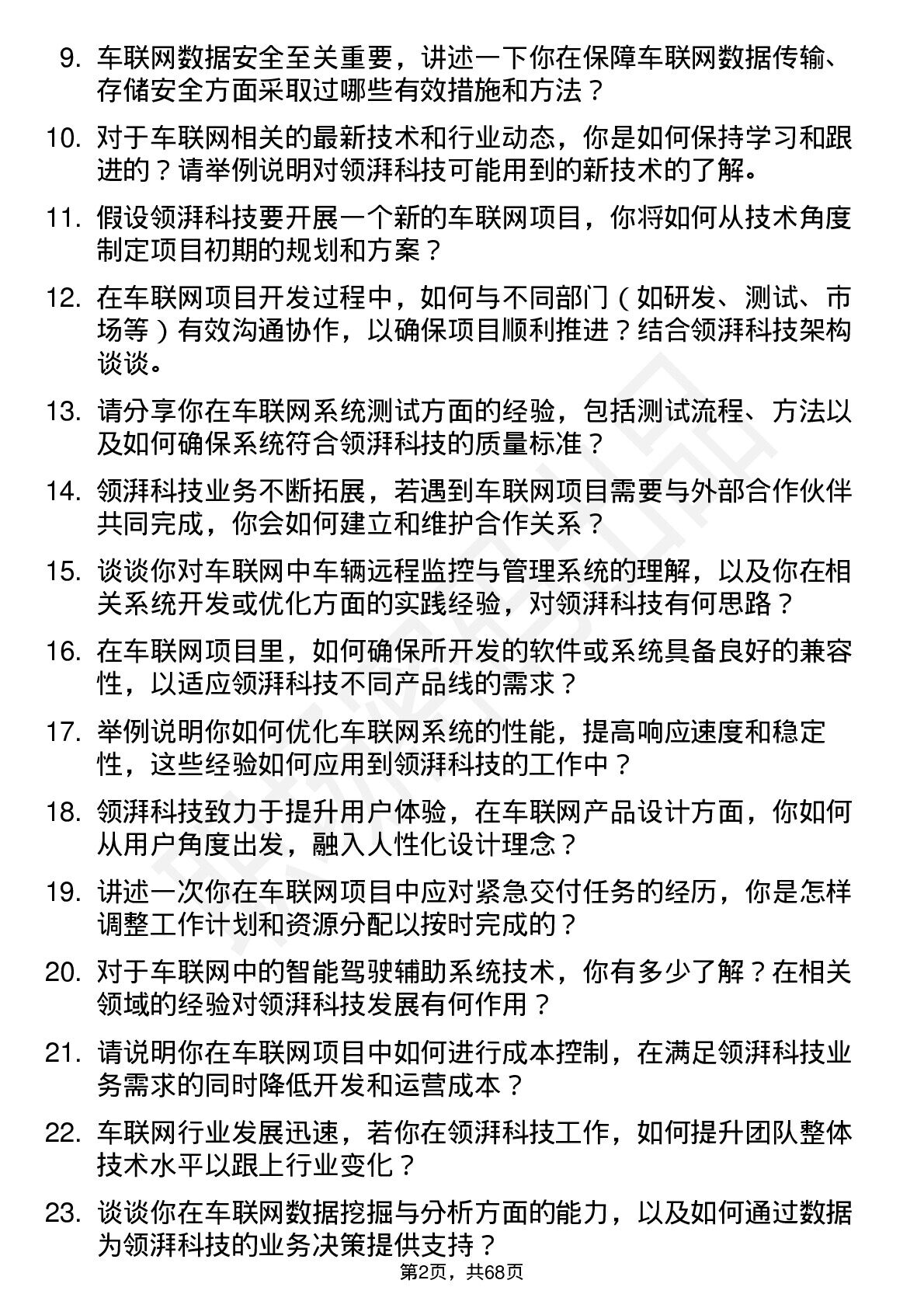 9. 车联网数据安全至关重要，讲述一下你在保障车联网数据传输、存储安全方面采取过哪些有效措施和方法？

10. 对于车联网相关的最新技术和行业动态，你是如何保持学习和跟进的？请举例说明对领湃科技可能用到的新技术的了解。

11. 假设领湃科技要开展一个新的车联网项目，你将如何从技术角度制定项目初期的规划和方案？

12. 在车联网项目开发过程中，如何与不同部门（如研发、测试、市场等）有效沟通协作，以确保项目顺利推进？结合领湃科技架构谈谈。

13. 请分享你在车联网系统测试方面的经验，包括测试流程、方法以及如何确保系统符合领湃科技的质量标准？

14. 领湃科技业务不断拓展，若遇到车联网项目需要与外部合作伙伴共同完成，你会如何建立和维护合作关系？

15. 谈谈你对车联网中车辆远程监控与管理系统的理解，以及你在相关系统开发或优化方面的实践经验，对领湃科技有何思路？

16. 在车联网项目里，如何确保所开发的软件或系统具备良好的兼容性，以适应领湃科技不同产品线的需求？

17. 举例说明你如何优化车联网系统的性能，提高响应速度和稳定性，这些经验如何应用到领湃科技的工作中？

18. 领湃科技致力于提升用户体验，在车联网产品设计方面，你如何从用户角度出发，融入人性化设计理念？

19. 讲述一次你在车联网项目中应对紧急交付任务的经历，你是怎样调整工作计划和资源分配以按时完成的？

20. 对于车联网中的智能驾驶辅助系统技术，你有多少了解？在相关领域的经验对领湃科技发展有何作用？

21. 请说明你在车联网项目中如何进行成本控制，在满足领湃科技业务需求的同时降低开发和运营成本？

22. 车联网行业发展迅速，若你在领湃科技工作，如何提升团队整体技术水平以跟上行业变化？

23. 谈谈你在车联网数据挖掘与分析方面的能力，以及如何通过数据为领湃科技的业务决策提供支持？

第2页，共68页